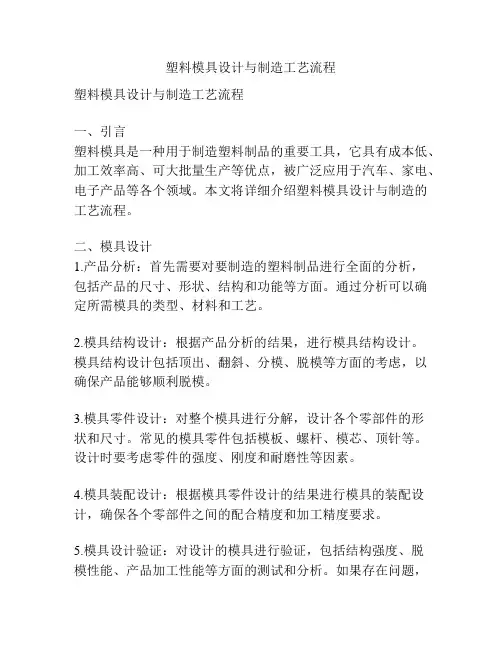 塑料模具设计与制造工艺流程

塑料模具设计与制造工艺流程

一、引言
塑料模具是一种用于制造塑料制品的重要工具，它具有成本低、加工效率高、可大批量生产等优点，被广泛应用于汽车、家电、电子产品等各个领域。本文将详细介绍塑料模具设计与制造的工艺流程。

二、模具设计
1.产品分析：首先需要对要制造的塑料制品进行全面的分析，包括产品的尺寸、形状、结构和功能等方面。通过分析可以确定所需模具的类型、材料和工艺。

2.模具结构设计：根据产品分析的结果，进行模具结构设计。模具结构设计包括顶出、翻斜、分模、脱模等方面的考虑，以确保产品能够顺利脱模。

3.模具零件设计：对整个模具进行分解，设计各个零部件的形状和尺寸。常见的模具零件包括模板、螺杆、模芯、顶针等。设计时要考虑零件的强度、刚度和耐磨性等因素。

4.模具装配设计：根据模具零件设计的结果进行模具的装配设计，确保各个零部件之间的配合精度和加工精度要求。

5.模具设计验证：对设计的模具进行验证，包括结构强度、脱模性能、产品加工性能等方面的测试和分析。如果存在问题，